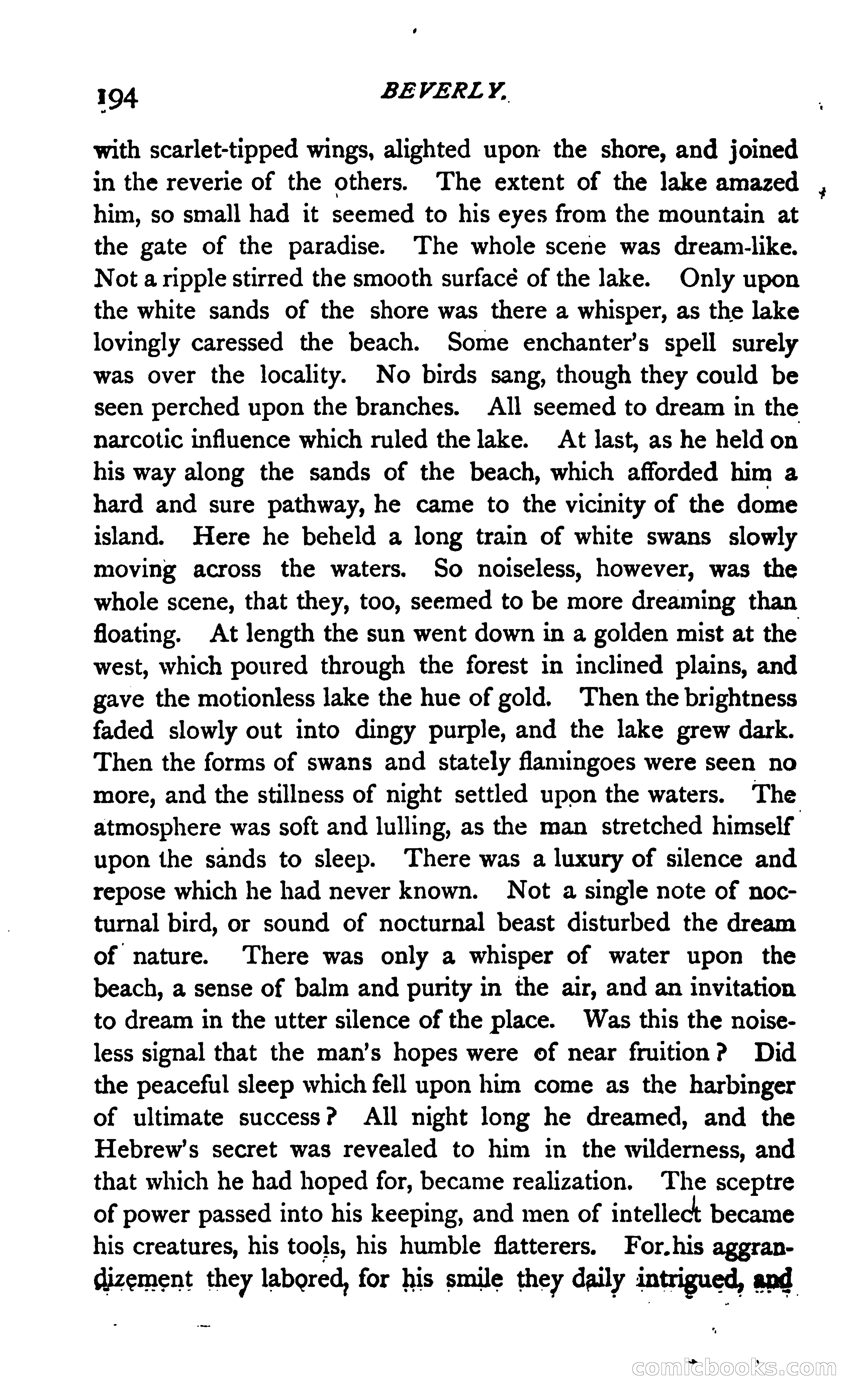 194 BEVERLY.

with scarlet-tipped wings, alighted upon the shore, and joined in the reverie of the others. The extent of the lake amazed him, so small had it seemed to his eyes from the mountain at the gate of the paradise. The whole scene was dream-like. Not a ripple stirred the smooth surface of the lake. Only upon the white sands of the shore was there a whisper, as the lake lovingly caressed the beach. Some enchanter's spell surely was over the locality. No birds sang, though they could be seen perched upon the branches. All seemed to dream in the narcotic influence which ruled the lake. At last, as he held on his way along the sands of the beach, which afforded him a hard and sure pathway, he came to the vicinity of the dome island. Here he beheld a long train of white swans slowly moving across the waters. So noiseless, however, was the whole scene, that they, too, seemed to be more dreaming than floating. At length the sun went down in a golden mist at the west, which poured through the forest in inclined plains, and gave the motionless lake the hue of gold. Then the brightness faded slowly out into dingy purple, and the lake grew dark. Then the forms of swans and stately flamingoes were seen no more, and the stillness of night settled upon the waters. The atmosphere was soft and lulling, as the man stretched himself upon the sands to sleep. There was a luxury of silence and repose which he had never known. Not a single note of nocturnal bird, or sound of nocturnal beast disturbed the dream of nature. There was only a whisper of water upon the beach, a sense of balm and purity in the air, and an invitation to dream in the utter silence of the place. Was this the noiseless signal that the man's hopes were of near fruition? Did the peaceful sleep which fell upon him come as the harbinger of ultimate success? All night long he dreamed, and the Hebrew's secret was revealed to him in the wilderness, and that which he had hoped for, became realization. The sceptre of power passed into his keeping, and men of intellect became his creatures, his tools, his humble flatterers. For his aggrandizement they labored, for his smile they daily intrigued, and

comicbooks.com